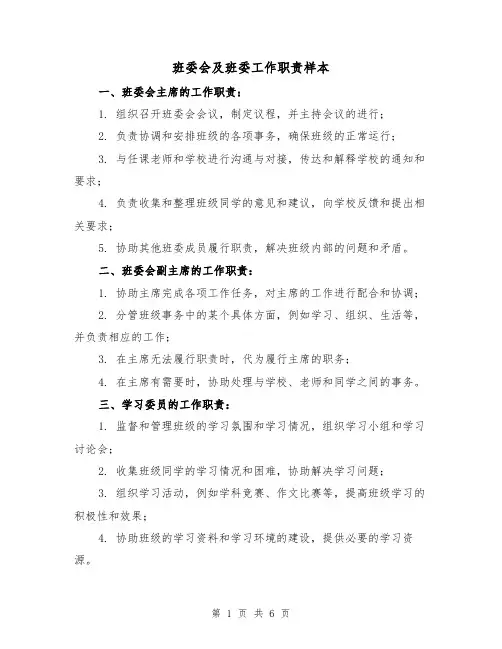 班委会及班委工作职责样本

一、班委会主席的工作职责：

1. 组织召开班委会会议，制定议程，并主持会议的进行；

2. 负责协调和安排班级的各项事务，确保班级的正常运行；

3. 与任课老师和学校进行沟通与对接，传达和解释学校的通知和要求；

4. 负责收集和整理班级同学的意见和建议，向学校反馈和提出相关要求；

5. 协助其他班委成员履行职责，解决班级内部的问题和矛盾。

二、班委会副主席的工作职责：

1. 协助主席完成各项工作任务，对主席的工作进行配合和协调；

2. 分管班级事务中的某个具体方面，例如学习、组织、生活等，并负责相应的工作；

3. 在主席无法履行职责时，代为履行主席的职务；

4. 在主席有需要时，协助处理与学校、老师和同学之间的事务。

三、学习委员的工作职责：

1. 监督和管理班级的学习氛围和学习情况，组织学习小组和学习讨论会；

2. 收集班级同学的学习情况和困难，协助解决学习问题；

3. 组织学习活动，例如学科竞赛、作文比赛等，提高班级学习的积极性和效果；

4. 协助班级的学习资料和学习环境的建设，提供必要的学习资源。

第 1 页 共 6 页